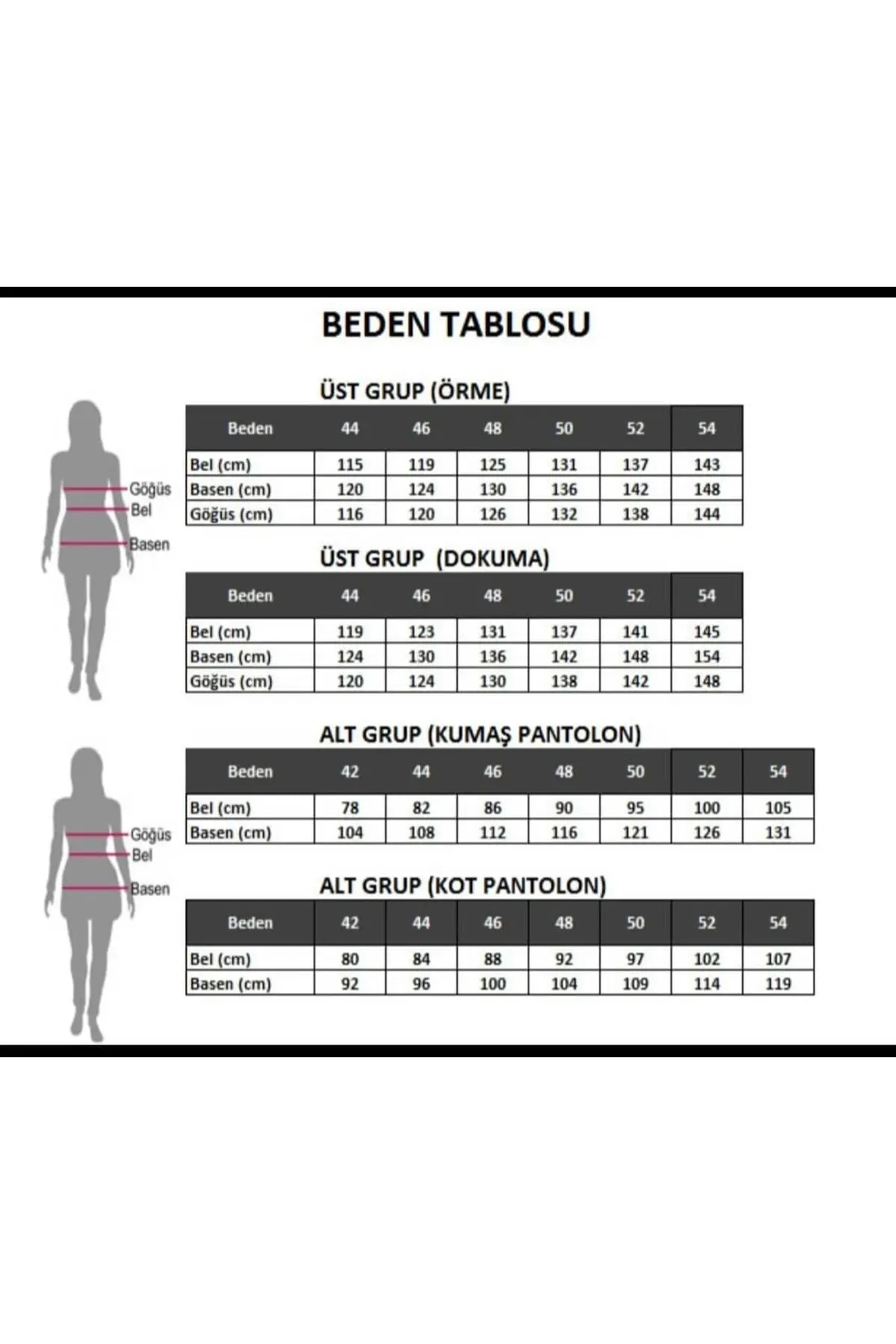 BEDEN TABLOSU

Göğüs
Bel
Basen

ÜST GRUP (ÖRME)

| Beden | 44 | 46 | 48 | 50 | 52 | 54 |
|---|---|---|---|---|---|---|
| Bel (cm) | 115 | 119 | 125 | 131 | 137 | 143 |
| Basen (cm) | 120 | 124 | 130 | 136 | 142 | 148 |
| Göğüs (cm) | 116 | 120 | 126 | 132 | 138 | 144 |

ÜST GRUP (DOKUMA)

| Beden | 44 | 46 | 48 | 50 | 52 | 54 |
|---|---|---|---|---|---|---|
| Bel (cm) | 119 | 123 | 131 | 137 | 141 | 145 |
| Basen (cm) | 124 | 130 | 136 | 142 | 148 | 154 |
| Göğüs (cm) | 120 | 124 | 130 | 138 | 142 | 148 |

Göğüs
Bel
Basen

ALT GRUP (KUMAŞ PANTOLON)

| Beden | 42 | 44 | 46 | 48 | 50 | 52 | 54 |
|---|---|---|---|---|---|---|---|
| Bel (cm) | 78 | 82 | 86 | 90 | 95 | 100 | 105 |
| Basen (cm) | 104 | 108 | 112 | 116 | 121 | 126 | 131 |

ALT GRUP (KOT PANTOLON)

| Beden | 42 | 44 | 46 | 48 | 50 | 52 | 54 |
|---|---|---|---|---|---|---|---|
| Bel (cm) | 80 | 84 | 88 | 92 | 97 | 102 | 107 |
| Basen (cm) | 92 | 96 | 100 | 104 | 109 | 114 | 119 |